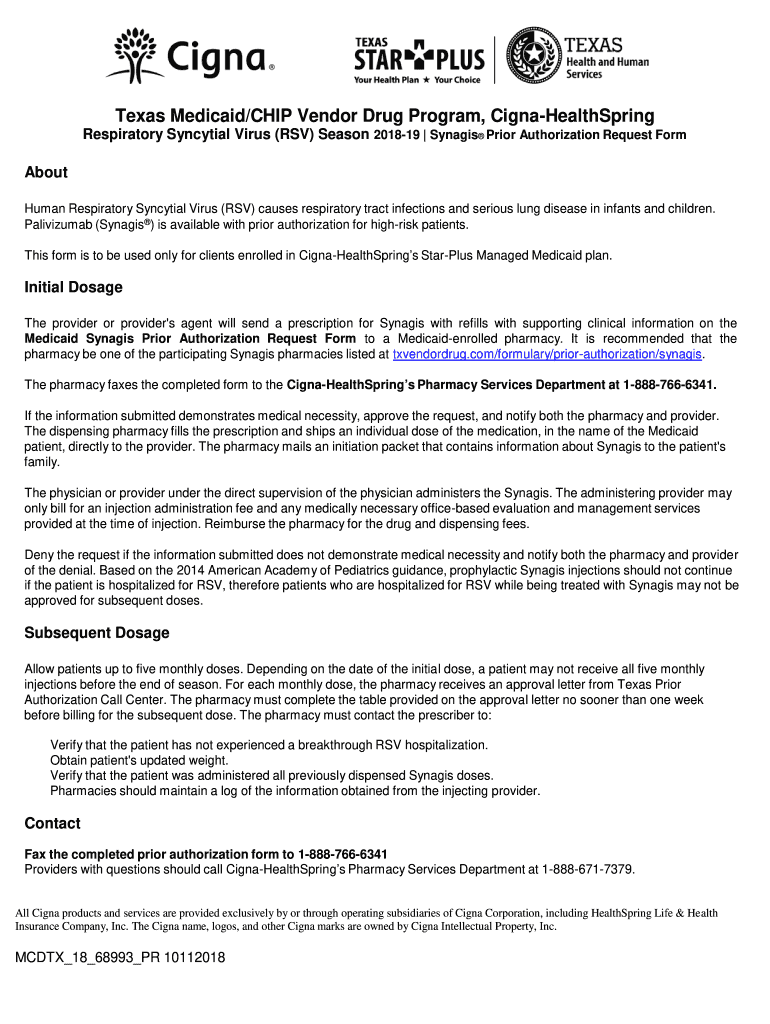 Cigna®

TEXAS STAR PLUS
Your Health Plan ★ Your Choice

TEXAS
Health and Human Services

Texas Medicaid/CHIP Vendor Drug Program, Cigna-HealthSpring

Respiratory Syncytial Virus (RSV) Season 2018-19 | Synagis® Prior Authorization Request Form

About

Human Respiratory Syncytial Virus (RSV) causes respiratory tract infections and serious lung disease in infants and children. Palivizumab (Synagis®) is available with prior authorization for high-risk patients.

This form is to be used only for clients enrolled in Cigna-HealthSpring's Star-Plus Managed Medicaid plan.

Initial Dosage

The provider or provider's agent will send a prescription for Synagis with refills with supporting clinical information on the Medicaid Synagis Prior Authorization Request Form to a Medicaid-enrolled pharmacy. It is recommended that the pharmacy be one of the participating Synagis pharmacies listed at txvendordrug.com/formulary/prior-authorization/synagis.

The pharmacy faxes the completed form to the Cigna-HealthSpring's Pharmacy Services Department at 1-888-766-6341.

If the information submitted demonstrates medical necessity, approve the request, and notify both the pharmacy and provider. The dispensing pharmacy fills the prescription and ships an individual dose of the medication, in the name of the Medicaid patient, directly to the provider. The pharmacy mails an initiation packet that contains information about Synagis to the patient's family.

The physician or provider under the direct supervision of the physician administers the Synagis. The administering provider may only bill for an injection administration fee and any medically necessary office-based evaluation and management services provided at the time of injection. Reimburse the pharmacy for the drug and dispensing fees.

Deny the request if the information submitted does not demonstrate medical necessity and notify both the pharmacy and provider of the denial. Based on the 2014 American Academy of Pediatrics guidance, prophylactic Synagis injections should not continue if the patient is hospitalized for RSV, therefore patients who are hospitalized for RSV while being treated with Synagis may not be approved for subsequent doses.

Subsequent Dosage

Allow patients up to five monthly doses. Depending on the date of the initial dose, a patient may not receive all five monthly injections before the end of season. For each monthly dose, the pharmacy receives an approval letter from Texas Prior Authorization Call Center. The pharmacy must complete the table provided on the approval letter no sooner than one week before billing for the subsequent dose. The pharmacy must contact the prescriber to:

Verify that the patient has not experienced a breakthrough RSV hospitalization.
Obtain patient's updated weight.
Verify that the patient was administered all previously dispensed Synagis doses.
Pharmacies should maintain a log of the information obtained from the injecting provider.

Contact

Fax the completed prior authorization form to 1-888-766-6341
Providers with questions should call Cigna-HealthSpring's Pharmacy Services Department at 1-888-671-7379.

All Cigna products and services are provided exclusively by or through operating subsidiaries of Cigna Corporation, including HealthSpring Life & Health Insurance Company, Inc. The Cigna name, logos, and other Cigna marks are owned by Cigna Intellectual Property, Inc.

MCDTX_18_68993_PR 10112018